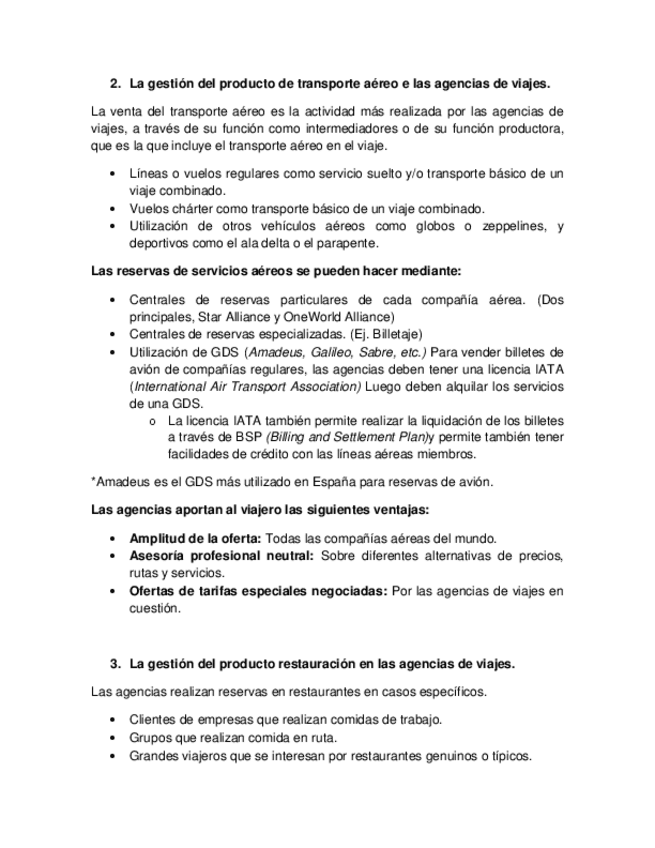 2. La gestión del producto de transporte aéreo e las agencias de viajes.

La venta del transporte aéreo es la actividad más realizada por las agencias de viajes, a través de su función como intermediadores o de su función productora, que es la que incluye el transporte aéreo en el viaje.

• Líneas o vuelos regulares como servicio suelto y/o transporte básico de un viaje combinado.
• Vuelos chárter como transporte básico de un viaje combinado.
• Utilización de otros vehículos aéreos como globos o zeppelines, y deportivos como el ala delta o el parapente.

Las reservas de servicios aéreos se pueden hacer mediante:

• Centrales de reservas particulares de cada compañía aérea. (Dos principales, Star Alliance y OneWorld Alliance)
• Centrales de reservas especializadas. (Ej. Billetaje)
• Utilización de GDS (Amadeus, Galileo, Sabre, etc.) Para vender billetes de avión de compañías regulares, las agencias deben tener una licencia IATA (International Air Transport Association) Luego deben alquilar los servicios de una GDS.
  o La licencia IATA también permite realizar la liquidación de los billetes a través de BSP (Billing and Settlement Plan)y permite también tener facilidades de crédito con las líneas aéreas miembros.

*Amadeus es el GDS más utilizado en España para reservas de avión.

Las agencias aportan al viajero las siguientes ventajas:

• Amplitud de la oferta: Todas las compañías aéreas del mundo.
• Asesoría profesional neutral: Sobre diferentes alternativas de precios, rutas y servicios.
• Ofertas de tarifas especiales negociadas: Por las agencias de viajes en cuestión.

3. La gestión del producto restauración en las agencias de viajes.

Las agencias realizan reservas en restaurantes en casos específicos.

• Clientes de empresas que realizan comidas de trabajo.
• Grupos que realizan comida en ruta.
• Grandes viajeros que se interesan por restaurantes genuinos o típicos.